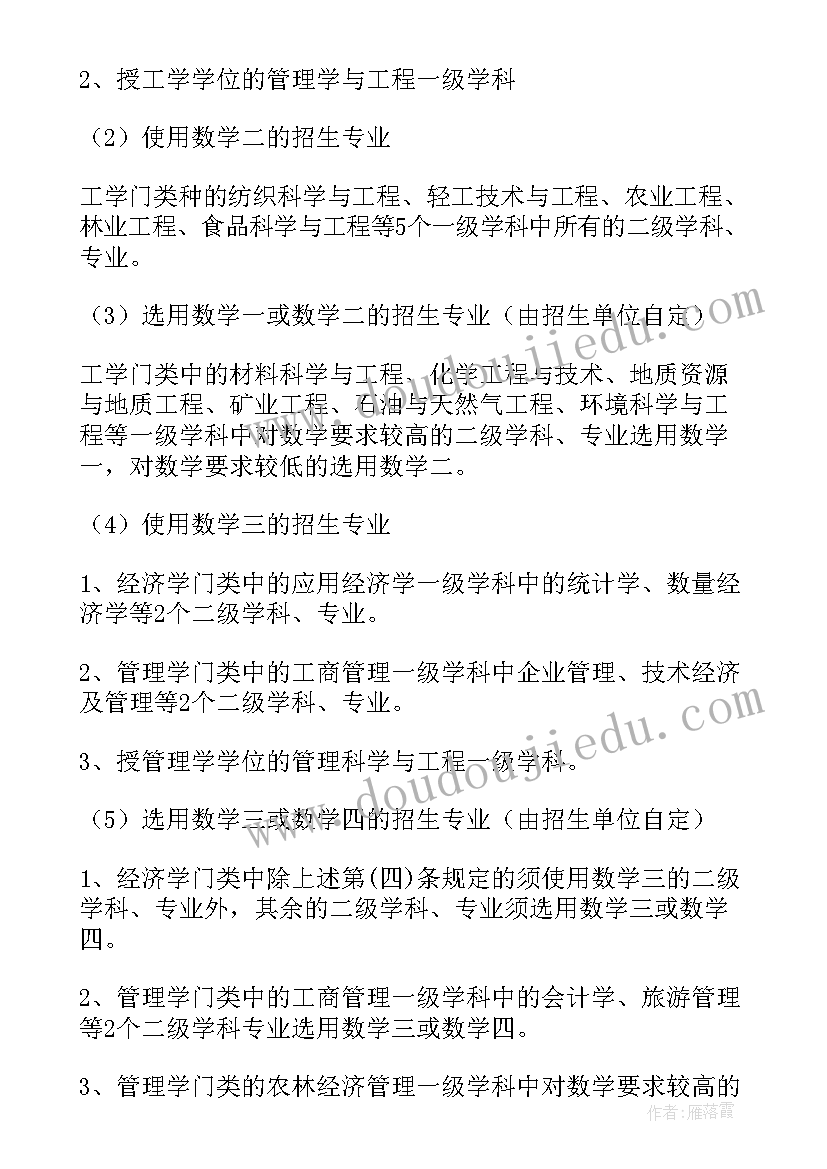 2、授工学学位的管理学与工程一级学科

（2）使用数学二的招生专业

工学门类种的纺织科学与工程、轻工技术与工程、农业工程、林业工程、食品科学与工程等5个一级学科中所有的二级学科、专业。

（3）选用数学一或数学二的招生专业（由招生单位自定）

工学门类中的材料科学与工程、化学工程与技术、地质资源与地质工程、矿业工程、石油与天然气工程、环境科学与工程等一级学科中对数学要求较高的二级学科、专业选用数学一，对数学要求较低的选用数学二。

（4）使用数学三的招生专业

1、经济学门类中的应用经济学一级学科中的统计学、数量经济学等2个二级学科、专业。

2、管理学门类中的工商管理一级学科中企业管理、技术经济及管理等2个二级学科、专业。

3、授管理学学位的管理科学与工程一级学科。

（5）选用数学三或数学四的招生专业（由招生单位自定）

1、经济学门类中除上述第(四)条规定的须使用数学三的二级学科、专业外，其余的二级学科、专业须选用数学三或数学四。

2、管理学门类中的工商管理一级学科中的会计学、旅游管理等2个二级学科专业选用数学三或数学四。

3、管理学门类的农林经济管理一级学科中对数学要求较高的

www.doudoujiedu.com
www.doudoujiedu.com
作者：雁落霞